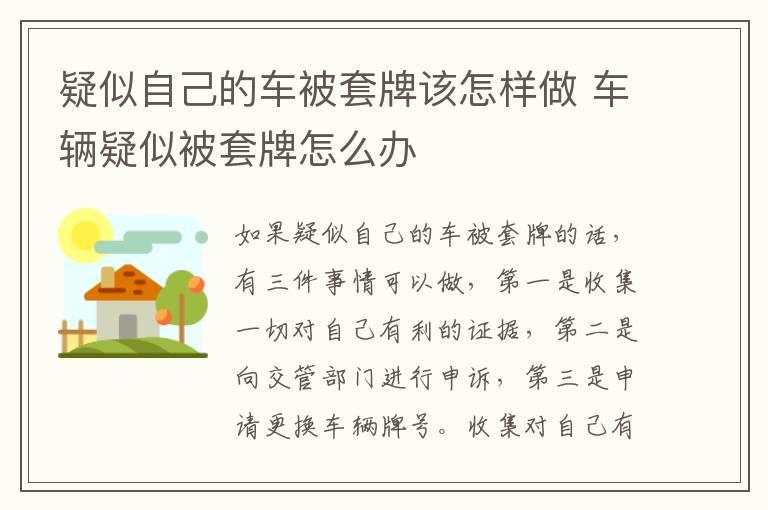 疑似自己的车被套牌该怎样做 车辆疑似被套牌怎么办

如果疑似自己的车被套牌的话，有三件事情可以做，第一是收集一切对自己有利的证据，第二是向交管部门进行申诉，第三是申请更换车辆牌号。收集对自己有